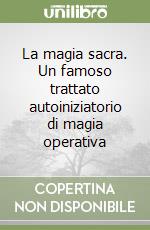 unilibro

La magia sacra. Un famoso trattato autoiniziatorio di magia operativa

COPERTINA NON DISPONIBILE